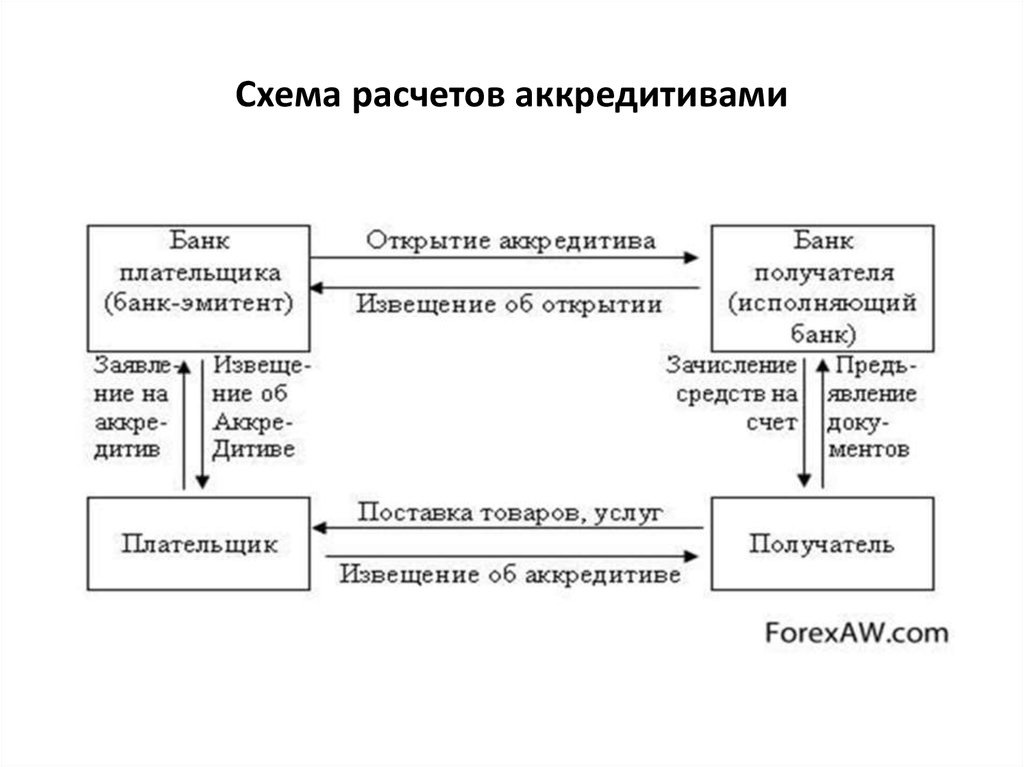 Схема расчетов аккредитивами

Банк плательщика (банк-эмитент)

Открытие аккредитива

Извещение об открытии

Банк получателя (исполняющий банк)

Заявление на аккредитив

Извещение об Аккредитиве

Зачисление средств на счет

Предъявление документов

Плательщик

Поставка товаров, услуг

Извещение об аккредитиве

Получатель

ForexAW.com